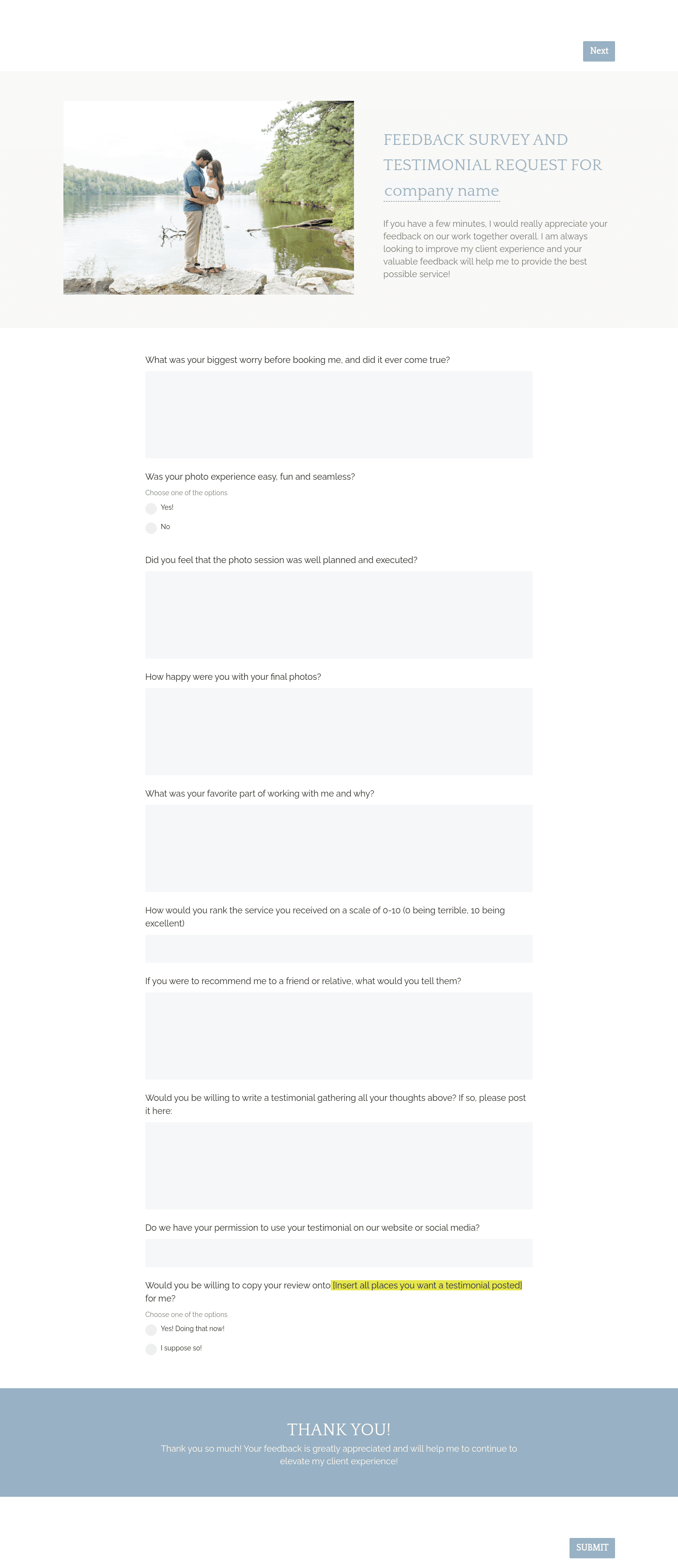 Next

FEEDBACK SURVEY AND TESTIMONIAL REQUEST FOR

company name

If you have a few minutes, I would really appreciate your feedback on our work together overall. I am always looking to improve my client experience and your valuable feedback will help me to provide the best possible service!

What was your biggest worry before booking me, and did it ever come true?

Was your photo experience easy, fun and seamless?

Choose one of the options

Yes!

No

Did you feel that the photo session was well planned and executed?

How happy were you with your final photos?

What was your favorite part of working with me and why?

How would you rank the service you received on a scale of 0-10 (0 being terrible, 10 being excellent)

If you were to recommend me to a friend or relative, what would you tell them?

Would you be willing to write a testimonial gathering all your thoughts above? If so, please post it here:

Do we have your permission to use your testimonial on our website or social media?

Would you be willing to copy your review onto [Insert all places you want a testimonial posted] for me?

Choose one of the options

Yes! Doing that now!

I suppose so!

THANK YOU!

Thank you so much! Your feedback is greatly appreciated and will help me to continue to elevate my client experience!

SUBMIT